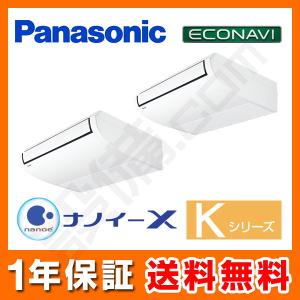 Panasonic
ECONAVI

nanoe
ナノイーX
K シリーズ

1年保証 送料無料